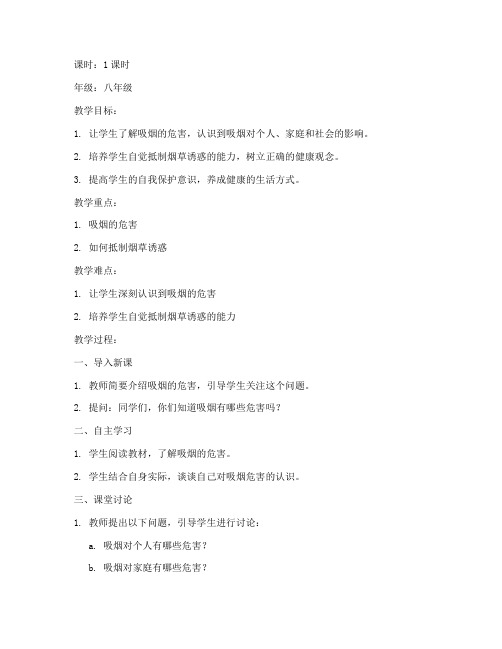 课时：1 课时

年级：八年级

教学目标：

1. 让学生了解吸烟的危害，认识到吸烟对个人、家庭和社会的影响。

2. 培养学生自觉抵制烟草诱惑的能力，树立正确的健康观念。

3. 提高学生的自我保护意识，养成健康的生活方式。

教学重点：

1. 吸烟的危害

2. 如何抵制烟草诱惑

教学难点：

1. 让学生深刻认识到吸烟的危害

2. 培养学生自觉抵制烟草诱惑的能力

教学过程：

一、导入新课

1. 教师简要介绍吸烟的危害，引导学生关注这个问题。

2. 提问：同学们，你们知道吸烟有哪些危害吗？

二、自主学习

1. 学生阅读教材，了解吸烟的危害。

2. 学生结合自身实际，谈谈自己对吸烟危害的认识。

三、课堂讨论

1. 教师提出以下问题，引导学生进行讨论：

a. 吸烟对个人有哪些危害？

b. 吸烟对家庭有哪些危害？